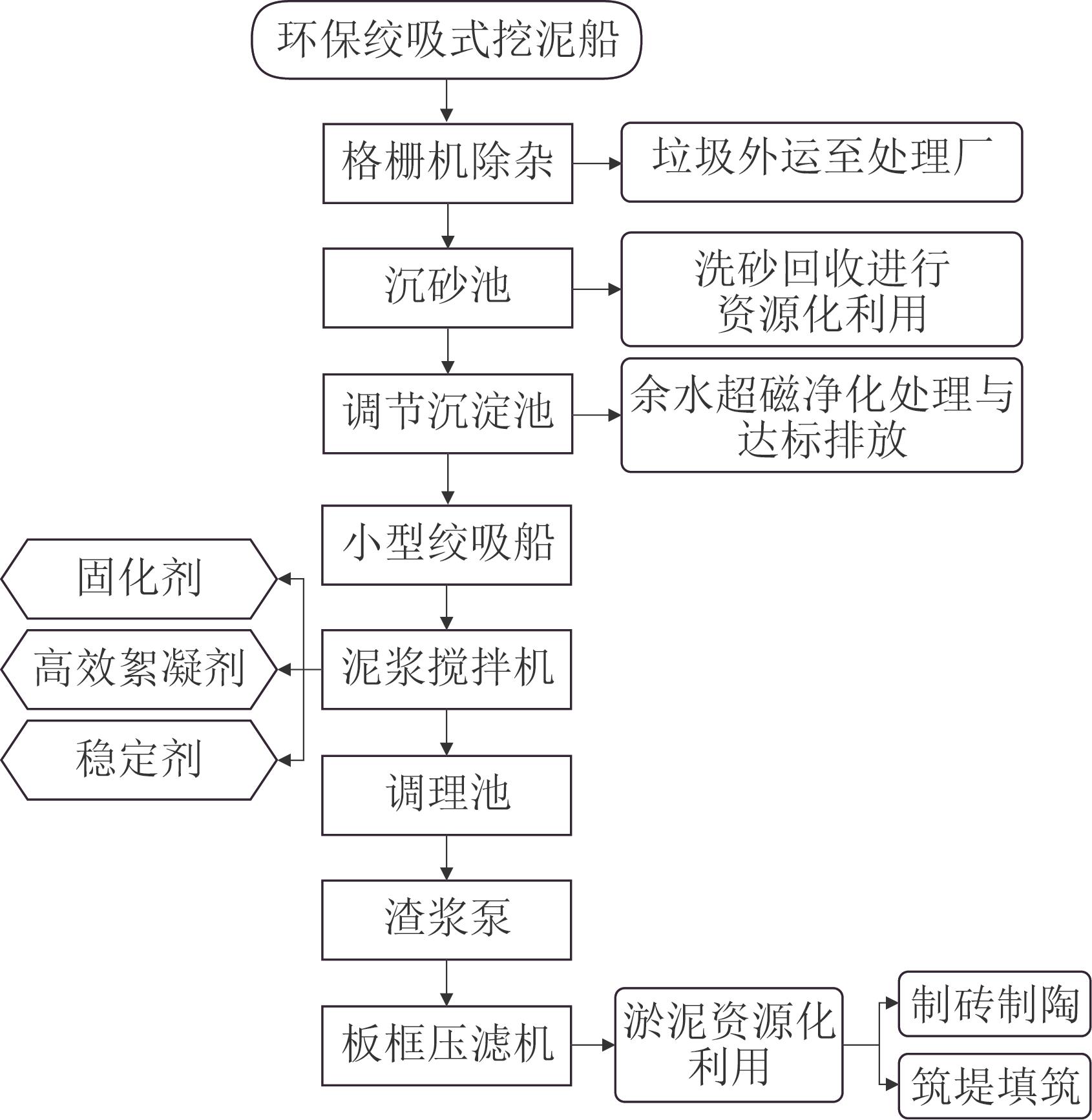 环保绞吸式挖泥船

格栅机除杂

垃圾外运至处理厂

沉砂池

洗砂回收进行资源化利用

调节沉淀池

余水超磁净化处理与达标排放

小型绞吸船

固化剂

高效絮凝剂

稳定剂

泥浆搅拌机

调理池

渣浆泵

板框压滤机

淤泥资源化利用

制砖制陶

筑堤填筑